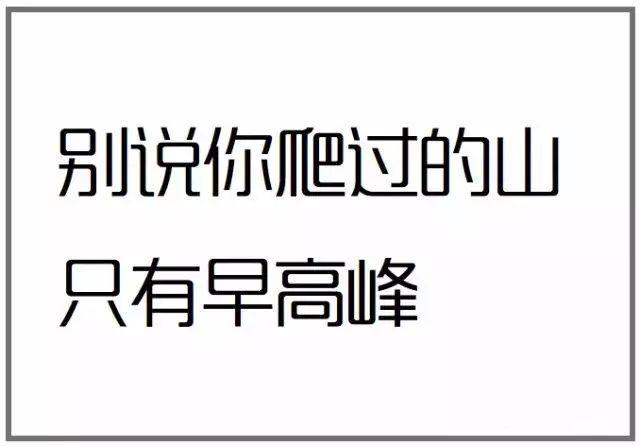 别说你爬过的山
只有早高峰